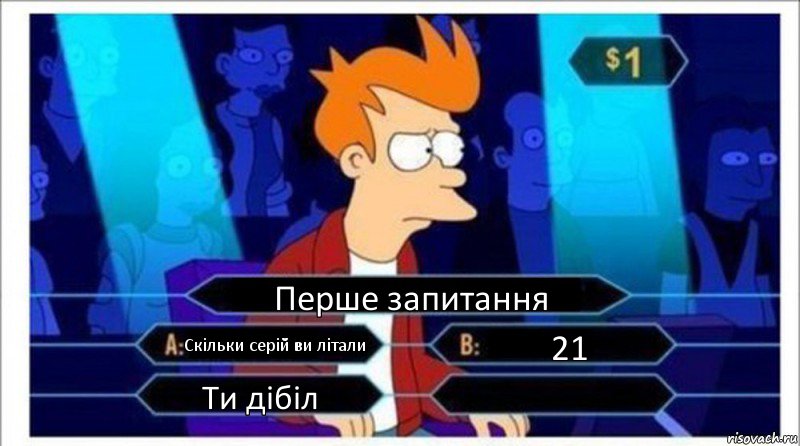 $1

Перше запитання

A: Скільки серій ви літали

B: 21

Ти дібіл

risovach.ru